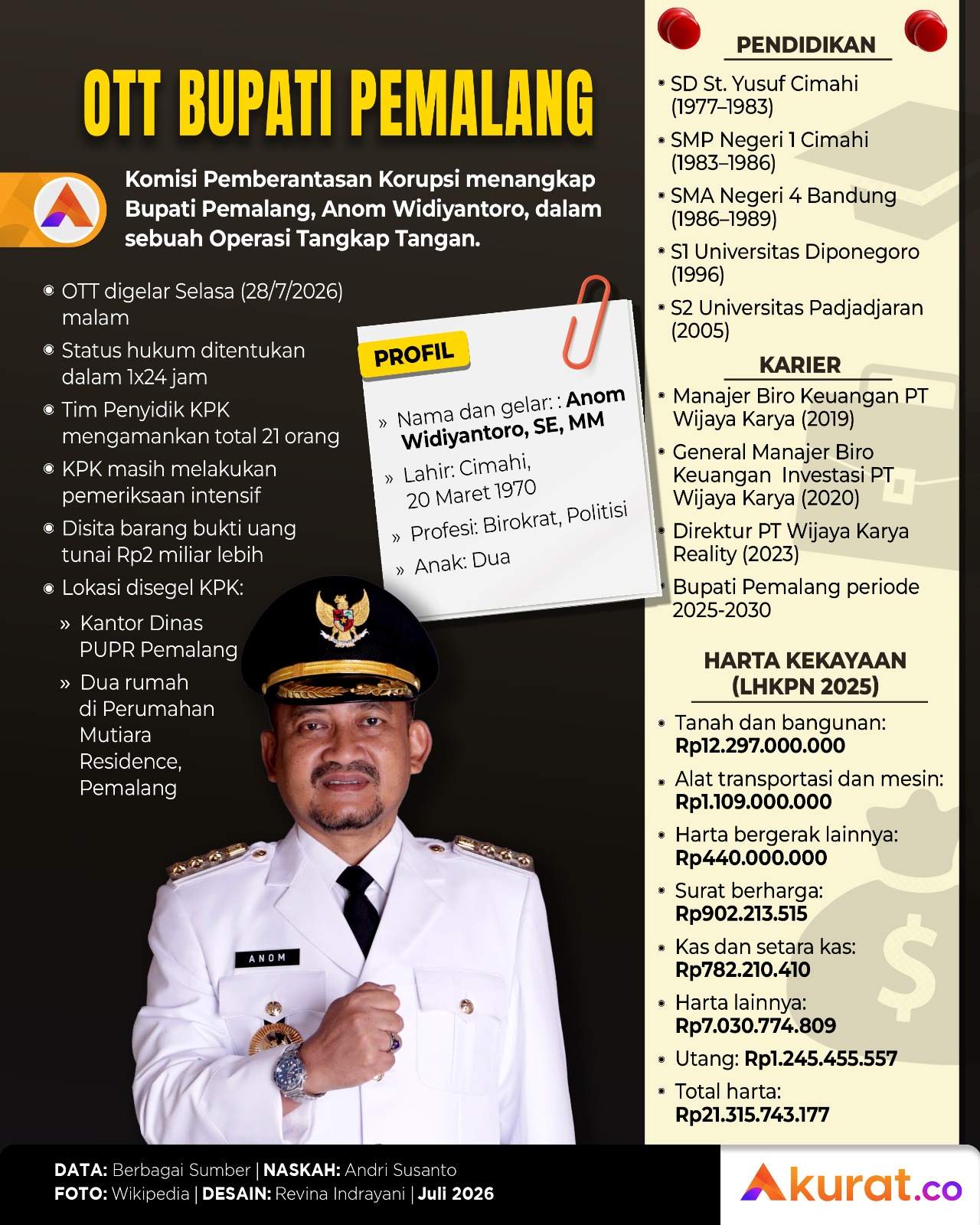 OTT BUPATI PEMALANG

Komisi Pemberantasan Korupsi menangkap Bupati Pemalang, Anom Widiyantoro, dalam sebuah Operasi Tangkap Tangan.

OTT digelar Selasa (28/7/2026) malam

Status hukum ditentukan dalam 1x24 jam

Tim Penyidik KPK mengamankan total 21 orang

KPK masih melakukan pemeriksaan intensif

Disita barang bukti uang tunai Rp2 miliar lebih

Lokasi disegel KPK:

» Kantor Dinas PUPR Pemalang

» Dua rumah di Perumahan Mutiara Residence, Pemalang

PROFIL

» Nama dan gelar: : Anom Widiyantoro, SE, MM

» Lahir: Cimahi, 20 Maret 1970

» Profesi: Birokrat, Politisi

» Anak: Dua

ANOM

PENDIDIKAN

SD St. Yusuf Cimahi (1977–1983)

SMP Negeri 1 Cimahi (1983–1986)

SMA Negeri 4 Bandung (1986–1989)

S1 Universitas Diponegoro (1996)

S2 Universitas Padjadjaran (2005)

KARIER

Manajer Biro Keuangan PT Wijaya Karya (2019)

General Manajer Biro Keuangan Investasi PT Wijaya Karya (2020)

Direktur PT Wijaya Karya Reality (2023)

Bupati Pemalang periode 2025-2030

HARTA KEKAYAAN (LHKPN 2025)

Tanah dan bangunan: Rp12.297.000.000

Alat transportasi dan mesin: Rp1.109.000.000

Harta bergerak lainnya: Rp440.000.000

Surat berharga: Rp902.213.515

Kas dan setara kas: Rp782.210.410

Harta lainnya: Rp7.030.774.809

Utang: Rp1.245.455.557

Total harta: Rp21.315.743.177

DATA: Berbagai Sumber | NASKAH: Andri Susanto
FOTO: Wikipedia | DESAIN: Revina Indrayani | Juli 2026

Akurat.co